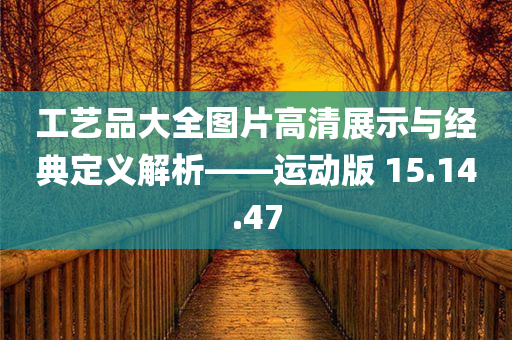 工艺品大全图片高清展示与经典定义解析——运动版 15.14.47